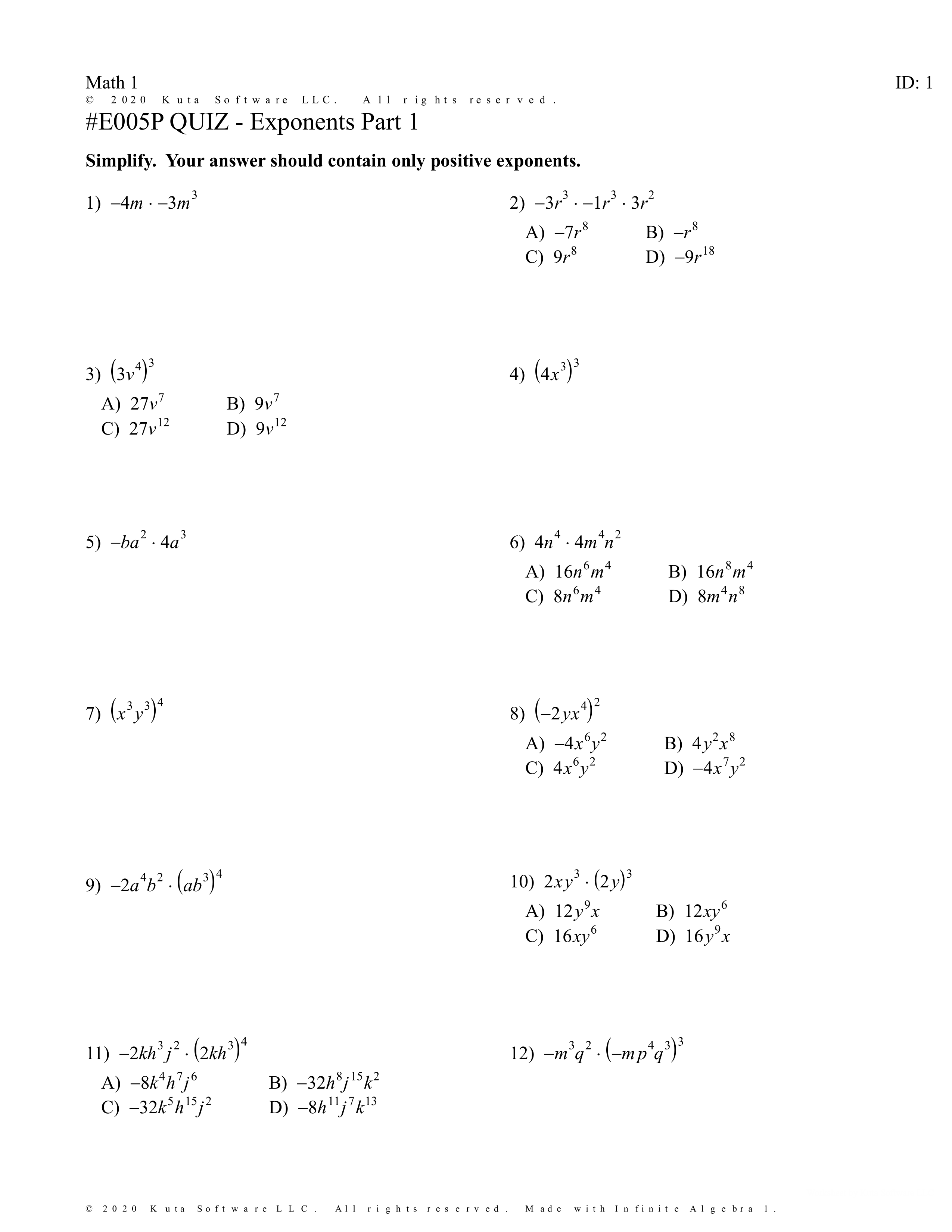 Math 1 ID: 1
© 2020 Kuta Software LLC. All rights reserved.
#E005P QUIZ - Exponents Part 1

**Simplify. Your answer should contain only positive exponents.**

1) $-4m \cdot -3m^3$

2) $-3r^3 \cdot -1r^3 \cdot 3r^2$
A) $-7r^8$ B) $-r^8$
C) $9r^8$ D) $-9r^{18}$

3) $(3v^4)^3$
A) $27v^7$ B) $9v^7$
C) $27v^{12}$ D) $9v^{12}$

4) $(4x^3)^3$

5) $-ba^2 \cdot 4a^3$

6) $4n^4 \cdot 4m^4n^2$
A) $16n^6m^4$ B) $16n^8m^4$
C) $8n^6m^4$ D) $8m^4n^8$

7) $(x^3y^3)^4$

8) $(-2yx^4)^2$
A) $-4x^6y^2$ B) $4y^2x^8$
C) $4x^6y^2$ D) $-4x^7y^2$

9) $-2a^4b^2 \cdot (ab^3)^4$

10) $2xy^3 \cdot (2y)^3$
A) $12y^9x$ B) $12xy^6$
C) $16xy^6$ D) $16y^9x$

11) $-2kh^3j^2 \cdot (2kh^3)^4$
A) $-8k^4h^7j^6$ B) $-32h^8j^{15}k^2$
C) $-32k^5h^{15}j^2$ D) $-8h^{11}j^7k^{13}$

12) $-m^3q^2 \cdot (-mp^4q^3)^3$

© 2020 Kuta Software LLC. All rights reserved. Made with Infinite Algebra 1.